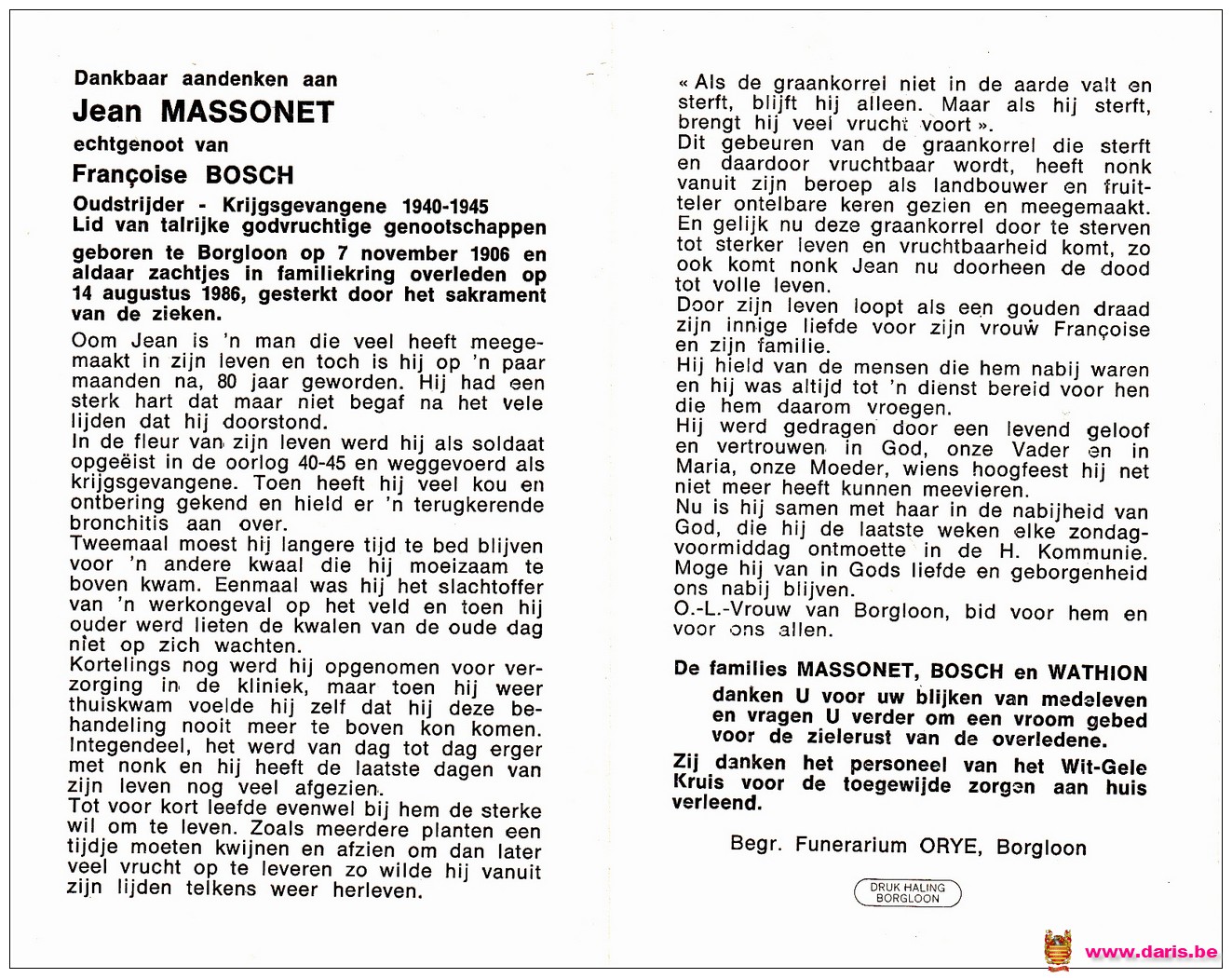 Dankbaar aandenken aan

Jean MASSONET

echtgenoot van

Françoise BOSCH

Oudstrijder - Krijgsgevangene 1940-1945
Lid van talrijke godvruchtige genootschappen

geboren te Borgloon op 7 november 1906 en aldaar zachtjes in familiekring overleden op 14 augustus 1986, gesterkt door het sakrament van de zieken.

Oom Jean is 'n man die veel heeft meegemaakt in zijn leven en toch is hij op 'n paar maanden na, 80 jaar geworden. Hij had een sterk hart dat maar niet begaf na het vele lijden dat hij doorstond.
In de fleur van zijn leven werd hij als soldaat opgeëist in de oorlog 40-45 en weggevoerd als krijgsgevangene. Toen heeft hij veel kou en ontbering gekend en hield er 'n terugkerende bronchitis aan over.
Tweemaal moest hij langere tijd te bed blijven voor 'n andere kwaal die hij moeizaam te boven kwam. Eenmaal was hij het slachtoffer van 'n werkongeval op het veld en toen hij ouder werd lieten de kwalen van de oude dag niet op zich wachten.
Kortelings nog werd hij opgenomen voor verzorging in de kliniek, maar toen hij weer thuiskwam voelde hij zelf dat hij deze behandeling nooit meer te boven kon komen.
Integendeel, het werd van dag tot dag erger met nonk en hij heeft de laatste dagen van zijn leven nog veel afgezien.
Tot voor kort leefde evenwel bij hem de sterke wil om te leven. Zoals meerdere planten een tijdje moeten kwijnen en afzien om dan later veel vrucht op te leveren zo wilde hij vanuit zijn lijden telkens weer herleven.

« Als de graankorrel niet in de aarde valt en sterft, blijft hij alleen. Maar als hij sterft, brengt hij veel vrucht voort ».
Dit gebeuren van de graankorrel die sterft en daardoor vruchtbaar wordt, heeft nonk vanuit zijn beroep als landbouwer en fruitteler ontelbare keren gezien en meegemaakt.
En gelijk nu deze graankorrel door te sterven tot sterker leven en vruchtbaarheid komt, zo ook komt nonk Jean nu doorheen de dood tot volle leven.
Door zijn leven loopt als een gouden draad zijn innige liefde voor zijn vrouw Françoise en zijn familie.
Hij hield van de mensen die hem nabij waren en hij was altijd tot 'n dienst bereid voor hen die hem daarom vroegen.
Hij werd gedragen door een levend geloof en vertrouwen in God, onze Vader en in Maria, onze Moeder, wiens hoogfeest hij net niet meer heeft kunnen meevieren.
Nu is hij samen met haar in de nabijheid van God, die hij de laatste weken elke zondagvoormiddag ontmoette in de H. Kommunie.
Moge hij van in Gods liefde en geborgenheid ons nabij blijven.
O.-L.-Vrouw van Borgloon, bid voor hem en voor ons allen.

De families MASSONET, BOSCH en WATHION
danken U voor uw blijken van medeleven en vragen U verder om een vroom gebed voor de zielerust van de overledene.

Zij danken het personeel van het Wit-Gele Kruis voor de toegewijde zorgen aan huis verleend.

Begr. Funerarium ORYE, Borgloon

DRUK HALING BORGLOON

www.daris.be